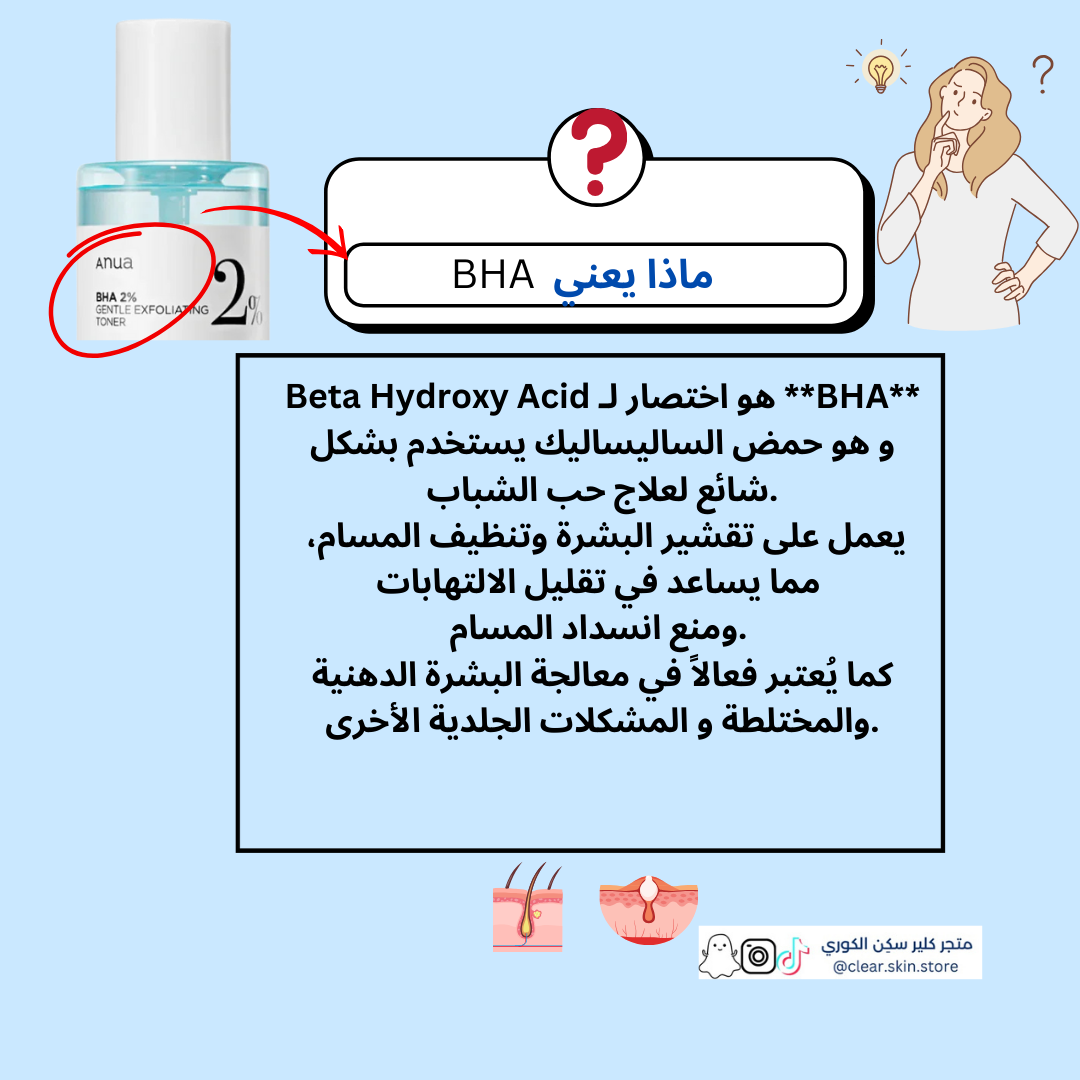 Anua
BHA 2%
GENTLE EXFOLIATING
TONER
2%

?

ماذا يعني BHA

**BHA** هو اختصار لـ Beta Hydroxy Acid
و هو حمض الساليساليك يستخدم بشكل شائع لعلاج حب الشباب.
يعمل على تقشير البشرة وتنظيف المسام، مما يساعد في تقليل الالتهابات ومنع انسداد المسام.
كما يُعتبر فعالاً في معالجة البشرة الدهنية والمختلطة و المشكلات الجلدية الأخرى.

متجر كلير سكِن الكوري
@clear.skin.store